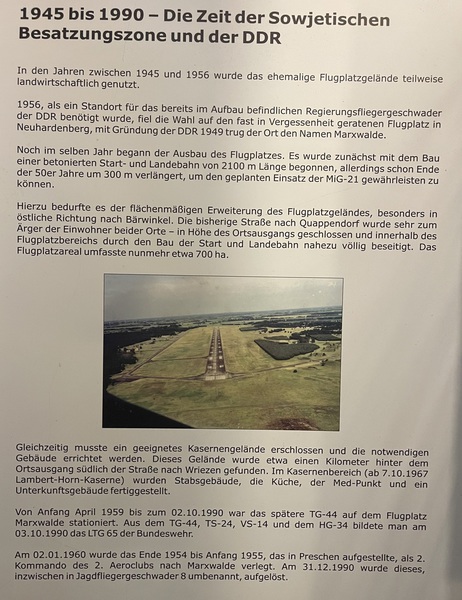 1945 bis 1990 – Die Zeit der Sowjetischen Besatzungszone und der DDR

In den Jahren zwischen 1945 und 1956 wurde das ehemalige Flugplatzgelände teilweise landwirtschaftlich genutzt.

1956, als ein Standort für das bereits im Aufbau befindlichen Regierungsfliegergeschwader der DDR benötigt wurde, fiel die Wahl auf den fast in Vergessenheit geratenen Flugplatz in Neuhardenberg, mit Gründung der DDR 1949 trug der Ort den Namen Marxwalde.

Noch im selben Jahr begann der Ausbau des Flugplatzes. Es wurde zunächst mit dem Bau einer betonierten Start- und Landebahn von 2100 m Länge begonnen, allerdings schon Ende der 50er Jahre um 300 m verlängert, um den geplanten Einsatz der MiG-21 gewährleisten zu können.

Hierzu bedurfte es der flächenmäßigen Erweiterung des Flugplatzgeländes, besonders in östliche Richtung nach Bärwinkel. Die bisherige Straße nach Quappendorf wurde sehr zum Ärger der Einwohner beider Orte – in Höhe des Ortsausgangs geschlossen und innerhalb des Flugplatzbereichs durch den Bau der Start und Landebahn nahezu völlig beseitigt. Das Flugplatzareal umfasste nunmehr etwa 700 ha.

Gleichzeitig musste ein geeignetes Kasernengelände erschlossen und die notwendigen Gebäude errichtet werden. Dieses Gelände wurde etwa einen Kilometer hinter dem Ortsausgang südlich der Straße nach Wriezen gefunden. Im Kasernenbereich (ab 7.10.1967 Lambert-Horn-Kaserne) wurden Stabsgebäude, die Küche, der Med-Punkt und ein Unterkunftsgebäude fertiggestellt.

Von Anfang April 1959 bis zum 02.10.1990 war das spätere TG-44 auf dem Flugplatz Marxwalde stationiert. Aus dem TG-44, TS-24, VS-14 und dem HG-34 bildete man am 03.10.1990 das LTG 65 der Bundeswehr.

Am 02.01.1960 wurde das Ende 1954 bis Anfang 1955, das in Preschen aufgestellte, als 2. Kommando des 2. Aeroclubs nach Marxwalde verlegt. Am 31.12.1990 wurde dieses, inzwischen in Jagdfliegergeschwader 8 umbenannt, aufgelöst.